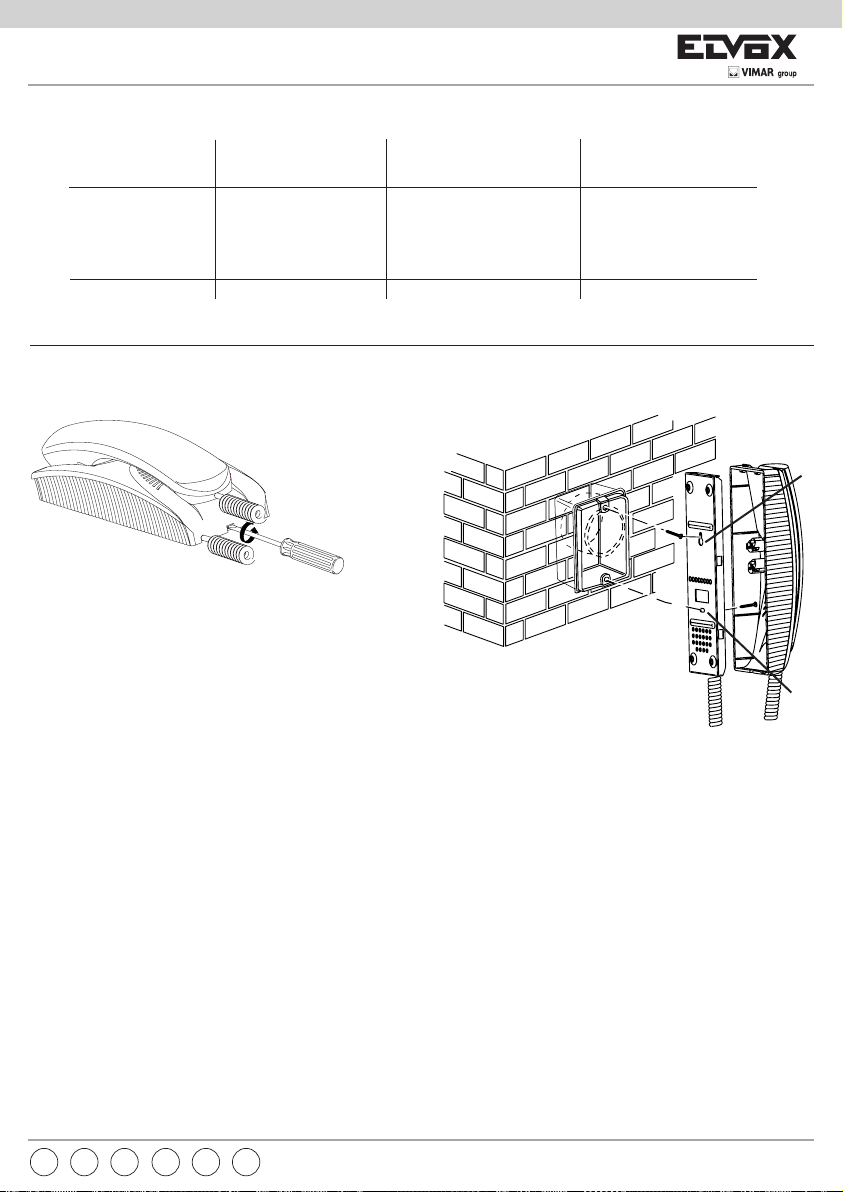 ELVOX
VIMAR group